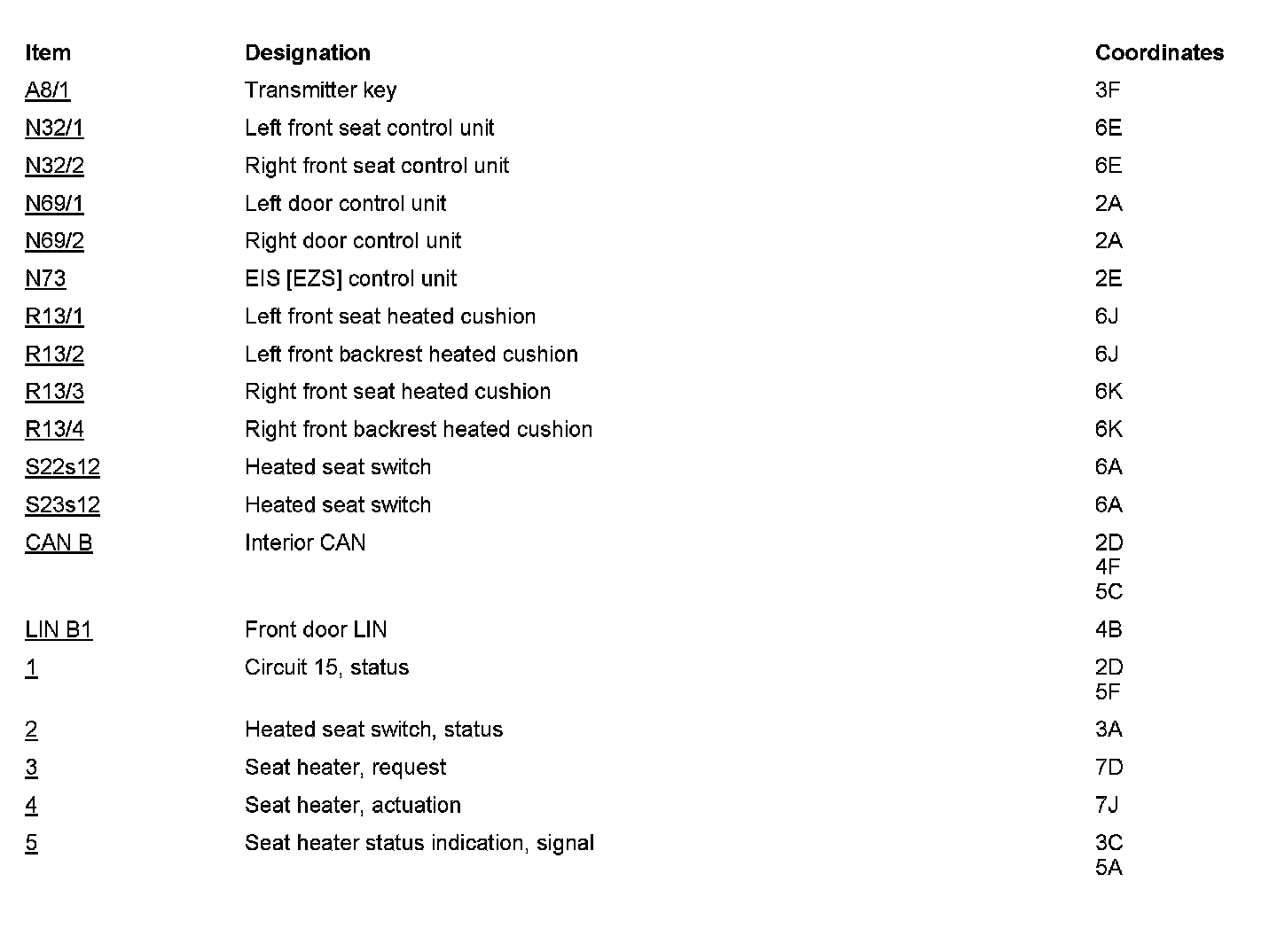 | Item | Designation | Coordinates |
|---|---|---|
| A8/1 | Transmitter key | 3F |
| N32/1 | Left front seat control unit | 6E |
| N32/2 | Right front seat control unit | 6E |
| N69/1 | Left door control unit | 2A |
| N69/2 | Right door control unit | 2A |
| N73 | EIS [EZS] control unit | 2E |
| R13/1 | Left front seat heated cushion | 6J |
| R13/2 | Left front backrest heated cushion | 6J |
| R13/3 | Right front seat heated cushion | 6K |
| R13/4 | Right front backrest heated cushion | 6K |
| S22s12 | Heated seat switch | 6A |
| S23s12 | Heated seat switch | 6A |
| CAN B | Interior CAN | 2D 4F 5C |
| LIN B1 | Front door LIN | 4B |
| 1 | Circuit 15, status | 2D 5F |
| 2 | Heated seat switch, status | 3A |
| 3 | Seat heater, request | 7D |
| 4 | Seat heater, actuation | 7J |
| 5 | Seat heater status indication, signal | 3C 5A |